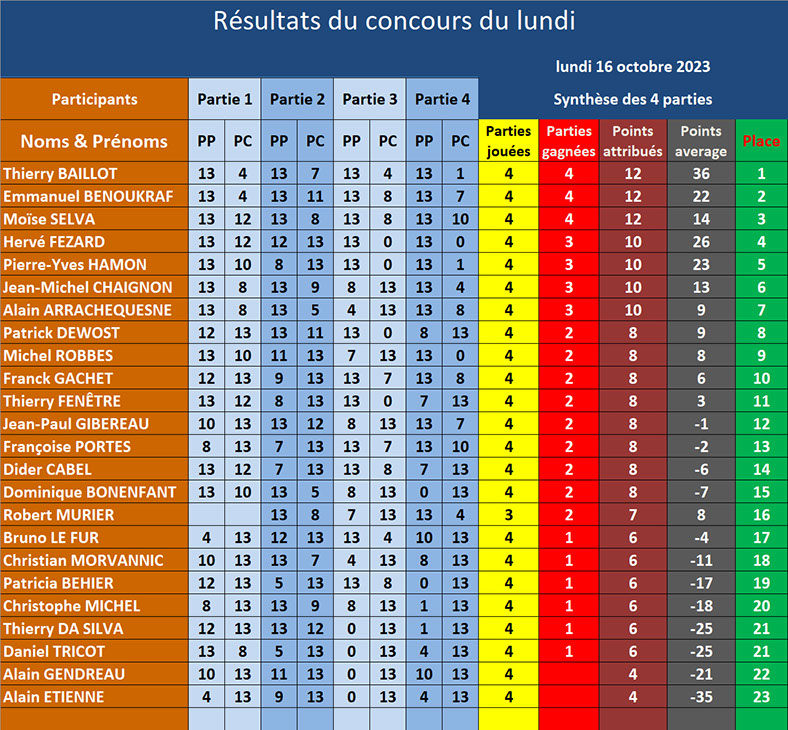 Résultats du concours du lundi

lundi 16 octobre 2023

| Participants | Partie 1 | | Partie 2 | | Partie 3 | | Partie 4 | | Synthèse des 4 parties | | | | |
|---|---|---|---|---|---|---|---|---|---|---|---|---|---|
| Noms & Prénoms | PP | PC | PP | PC | PP | PC | PP | PC | Parties jouées | Parties gagnées | Points attribués | Points average | Place |
| Thierry BAILLOT | 13 | 4 | 13 | 7 | 13 | 4 | 13 | 1 | 4 | 4 | 12 | 36 | 1 |
| Emmanuel BENOUKRAF | 13 | 4 | 13 | 11 | 13 | 8 | 13 | 7 | 4 | 4 | 12 | 22 | 2 |
| Moïse SELVA | 13 | 12 | 13 | 8 | 13 | 8 | 13 | 10 | 4 | 4 | 12 | 14 | 3 |
| Hervé FEZARD | 13 | 12 | 12 | 13 | 13 | 0 | 13 | 0 | 4 | 3 | 10 | 26 | 4 |
| Pierre-Yves HAMON | 13 | 10 | 8 | 13 | 13 | 0 | 13 | 1 | 4 | 3 | 10 | 23 | 5 |
| Jean-Michel CHAIGNON | 13 | 8 | 13 | 9 | 8 | 13 | 13 | 4 | 4 | 3 | 10 | 13 | 6 |
| Alain ARRACHEQUESNE | 13 | 8 | 13 | 5 | 4 | 13 | 13 | 8 | 4 | 3 | 10 | 9 | 7 |
| Patrick DEWOST | 12 | 13 | 13 | 11 | 13 | 0 | 8 | 13 | 4 | 2 | 8 | 9 | 8 |
| Michel ROBBES | 13 | 10 | 11 | 13 | 7 | 13 | 13 | 0 | 4 | 2 | 8 | 8 | 9 |
| Franck GACHET | 12 | 13 | 9 | 13 | 13 | 7 | 13 | 8 | 4 | 2 | 8 | 6 | 10 |
| Thierry FENÊTRE | 13 | 12 | 8 | 13 | 13 | 0 | 7 | 13 | 4 | 2 | 8 | 3 | 11 |
| Jean-Paul GIBEREAU | 10 | 13 | 13 | 12 | 8 | 13 | 13 | 7 | 4 | 2 | 8 | -1 | 12 |
| Françoise PORTES | 8 | 13 | 7 | 13 | 13 | 7 | 13 | 10 | 4 | 2 | 8 | -2 | 13 |
| Dider CABEL | 13 | 12 | 7 | 13 | 13 | 8 | 7 | 13 | 4 | 2 | 8 | -6 | 14 |
| Dominique BONENFANT | 13 | 10 | 13 | 5 | 8 | 13 | 0 | 13 | 4 | 2 | 8 | -7 | 15 |
| Robert MURIER | | | 13 | 8 | 7 | 13 | 13 | 4 | 3 | 2 | 7 | 8 | 16 |
| Bruno LE FUR | 4 | 13 | 12 | 13 | 13 | 4 | 10 | 13 | 4 | 1 | 6 | -4 | 17 |
| Christian MORVANNIC | 10 | 13 | 13 | 7 | 4 | 13 | 8 | 13 | 4 | 1 | 6 | -11 | 18 |
| Patricia BEHIER | 12 | 13 | 5 | 13 | 13 | 8 | 0 | 13 | 4 | 1 | 6 | -17 | 19 |
| Christophe MICHEL | 8 | 13 | 13 | 9 | 8 | 13 | 1 | 13 | 4 | 1 | 6 | -18 | 20 |
| Thierry DA SILVA | 12 | 13 | 13 | 12 | 0 | 13 | 1 | 13 | 4 | 1 | 6 | -25 | 21 |
| Daniel TRICOT | 13 | 8 | 5 | 13 | 0 | 13 | 4 | 13 | 4 | 1 | 6 | -25 | 21 |
| Alain GENDREAU | 10 | 13 | 11 | 13 | 0 | 13 | 10 | 13 | 4 | | 4 | -21 | 22 |
| Alain ETIENNE | 4 | 13 | 9 | 13 | 0 | 13 | 4 | 13 | 4 | | 4 | -35 | 23 |